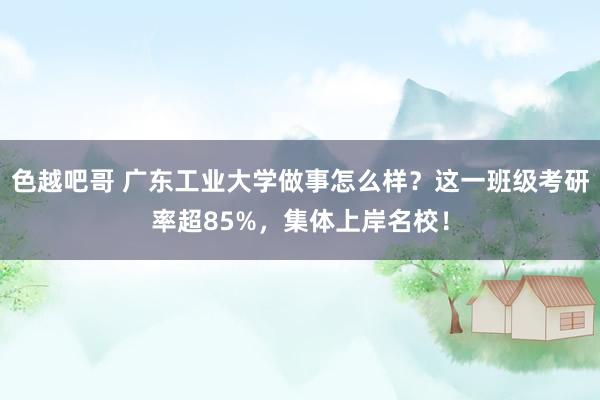 色越吧哥 广东工业大学做事怎么样？这一班级考研率超85%，集体上岸名校！